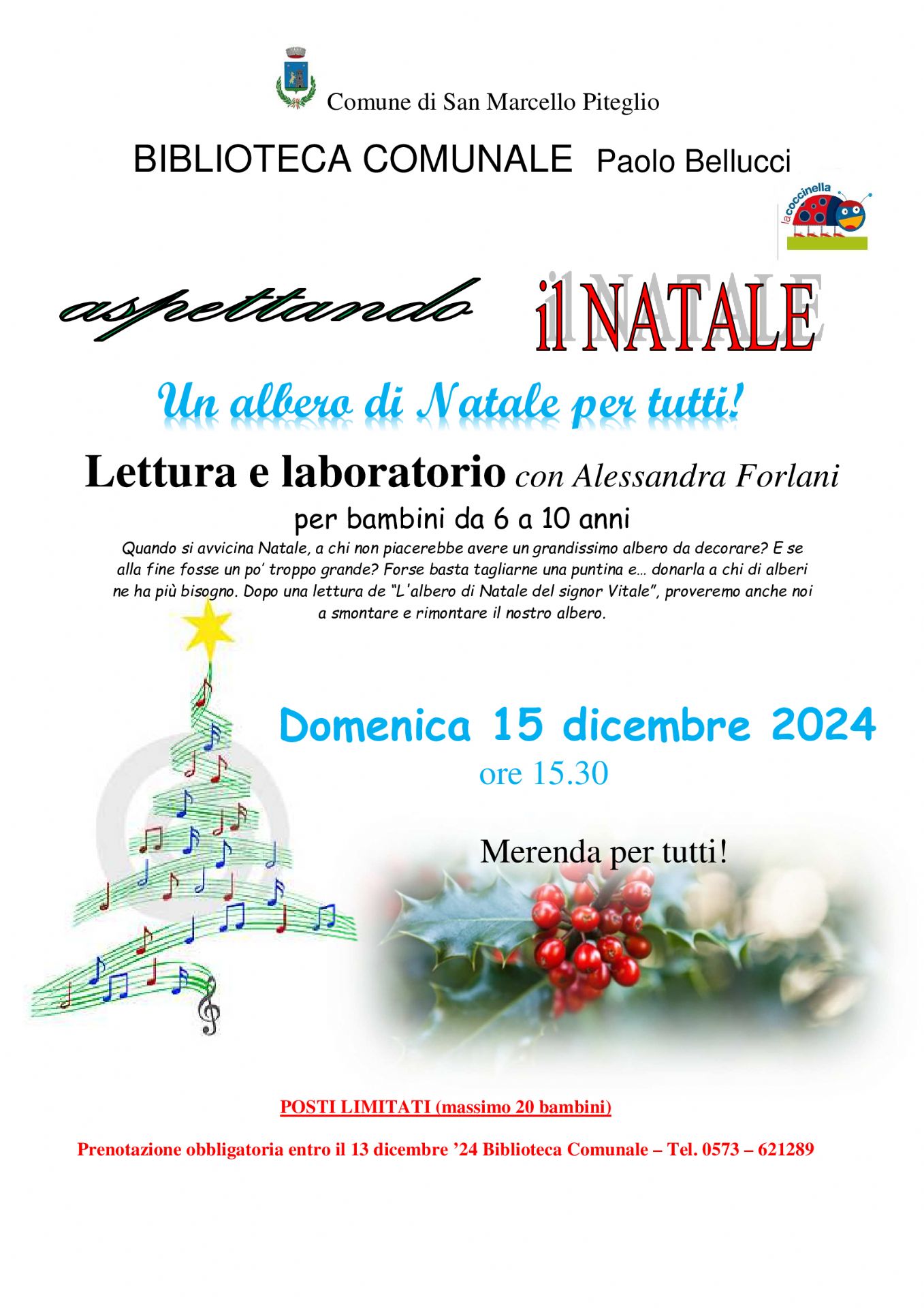 Comune di San Marcello Piteglio

BIBLIOTECA COMUNALE Paolo Bellucci

la coccinella

aspettando il NATALE

Un albero di Natale per tutti!

Lettura e laboratorio con Alessandra Forlani

per bambini da 6 a 10 anni

Quando si avvicina Natale, a chi non piacerebbe avere un grandissimo albero da decorare? E se alla fine fosse un po' troppo grande? Forse basta tagliarne una puntina e… donarla a chi di alberi ne ha più bisogno. Dopo una lettura de "L'albero di Natale del signor Vitale", proveremo anche noi a smontare e rimontare il nostro albero.

Domenica 15 dicembre 2024

ore 15.30

Merenda per tutti!

POSTI LIMITATI (massimo 20 bambini)

Prenotazione obbligatoria entro il 13 dicembre '24 Biblioteca Comunale – Tel. 0573 – 621289